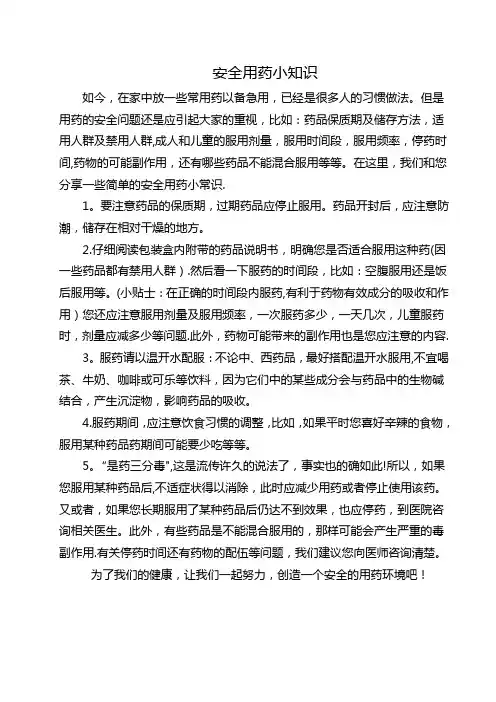 安全用药小知识

如今，在家中放一些常用药以备急用，已经是很多人的习惯做法。但是用药的安全问题还是应引起大家的重视，比如：药品保质期及储存方法，适用人群及禁用人群,成人和儿童的服用剂量，服用时间段，服用频率，停药时间,药物的可能副作用，还有哪些药品不能混合服用等等。在这里，我们和您分享一些简单的安全用药小常识.

1。要注意药品的保质期，过期药品应停止服用。药品开封后，应注意防潮，储存在相对干燥的地方。

2.仔细阅读包装盒内附带的药品说明书，明确您是否适合服用这种药(因一些药品都有禁用人群）.然后看一下服药的时间段，比如：空腹服用还是饭后服用等。(小贴士：在正确的时间段内服药,有利于药物有效成分的吸收和作用）您还应注意服用剂量及服用频率，一次服药多少，一天几次，儿童服药时，剂量应减多少等问题.此外，药物可能带来的副作用也是您应注意的内容.

3。服药请以温开水配服：不论中、西药品，最好搭配温开水服用,不宜喝茶、牛奶、咖啡或可乐等饮料，因为它们中的某些成分会与药品中的生物碱结合，产生沉淀物，影响药品的吸收。

4.服药期间，应注意饮食习惯的调整，比如，如果平时您喜好辛辣的食物，服用某种药品药期间可能要少吃等等。

5。"是药三分毒",这是流传许久的说法了，事实也的确如此!所以，如果您服用某种药品后,不适症状得以消除，此时应减少用药或者停止使用该药。又或者，如果您长期服用了某种药品后仍达不到效果，也应停药，到医院咨询相关医生。此外，有些药品是不能混合服用的，那样可能会产生严重的毒副作用.有关停药时间还有药物的配伍等问题，我们建议您向医师咨询清楚。

为了我们的健康，让我们一起努力，创造一个安全的用药环境吧！